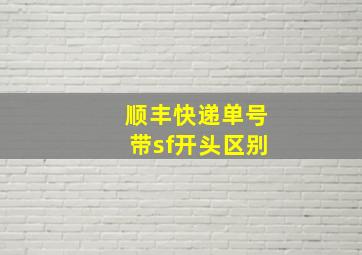 顺丰快递单号
带sf开头区别